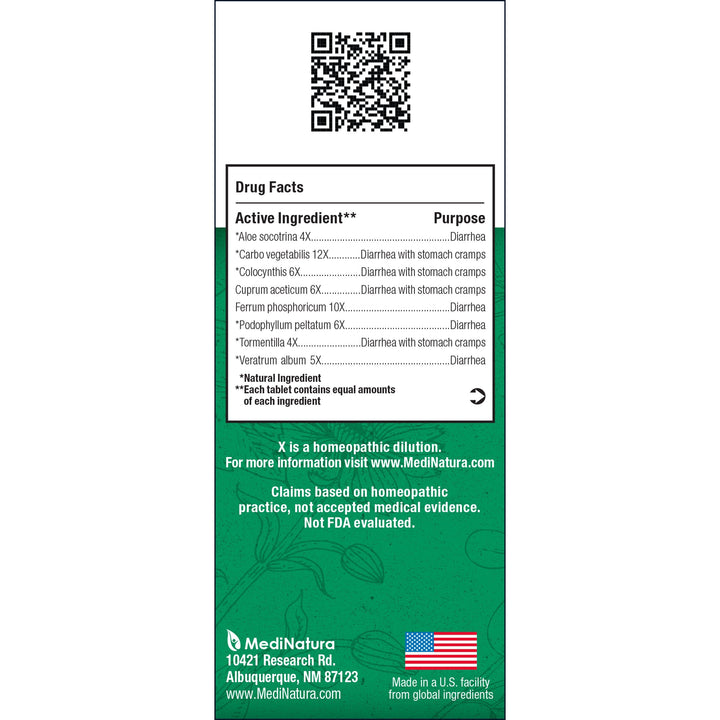 Drug Facts

Active Ingredient** Purpose

*Aloe socotrina 4X Diarrhea

*Carbo vegetabilis 12X Diarrhea with stomach cramps

*Colocynthis 6X Diarrhea with stomach cramps

Cuprum aceticum 6X Diarrhea with stomach cramps

Ferrum phosphoricum 10X Diarrhea

*Podophyllum peltatum 6X Diarrhea

*Tormentilla 4X Diarrhea with stomach cramps

*Veratrum album 5X Diarrhea

*Natural Ingredient
**Each tablet contains equal amounts of each ingredient

X is a homeopathic dilution.
For more information visit www.MediNatura.com

Claims based on homeopathic practice, not accepted medical evidence. Not FDA evaluated.

MediNatura
10421 Research Rd.
Albuquerque, NM 87123
www.MediNatura.com

Made in a U.S. facility from global ingredients